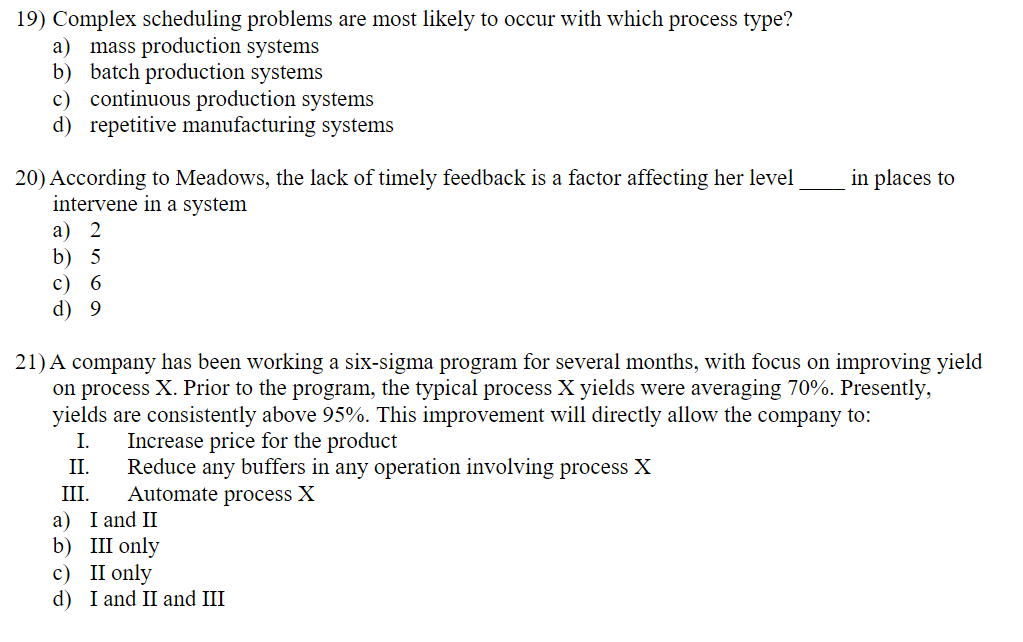 19) Complex scheduling problems are most likely to occur with which process type?
a) mass production systems
b) batch production systems
c) continuous production systems
d) repetitive manufacturing systems

20) According to Meadows, the lack of timely feedback is a factor affecting her level ____ in places to intervene in a system
a) 2
b) 5
c) 6
d) 9

21) A company has been working a six-sigma program for several months, with focus on improving yield on process X. Prior to the program, the typical process X yields were averaging 70%. Presently, yields are consistently above 95%. This improvement will directly allow the company to:
I. Increase price for the product
II. Reduce any buffers in any operation involving process X
III. Automate process X
a) I and II
b) III only
c) II only
d) I and II and III